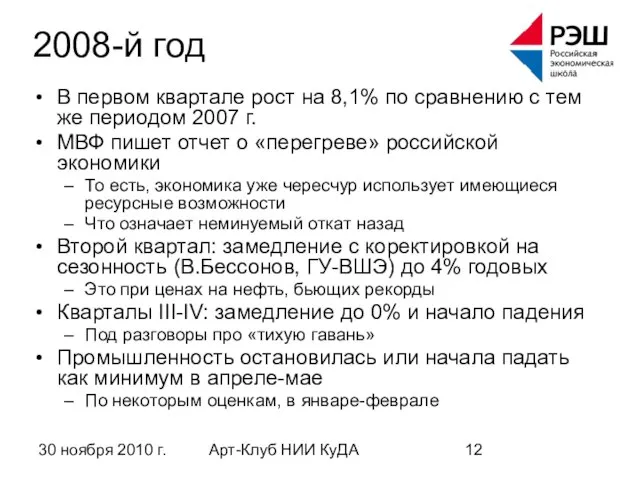 2008-й год

РЭШ
Российская экономическая школа

• В первом квартале рост на 8,1% по сравнению с тем же периодом 2007 г.
• МВФ пишет отчет о «перегреве» российской экономики
– То есть, экономика уже чересчур использует имеющиеся ресурсные возможности
– Что означает неминуемый откат назад
• Второй квартал: замедление с коректировкой на сезонность (В.Бессонов, ГУ-ВШЭ) до 4% годовых
– Это при ценах на нефть, бьющих рекорды
• Кварталы III-IV: замедление до 0% и начало падения
– Под разговоры про «тихую гавань»
• Промышленность остановилась или начала падать как минимум в апреле-мае
– По некоторым оценкам, в январе-феврале

30 ноября 2010 г. Арт-Клуб НИИ КуДА 12